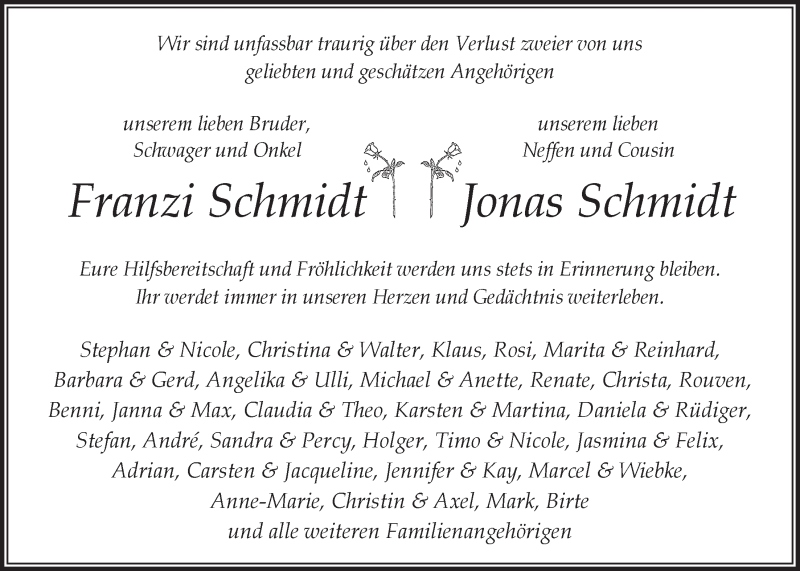 Wir sind unfassbar traurig über den Verlust zweier von uns geliebten und geschätzen Angehörigen

unserem lieben Bruder, Schwager und Onkel

Franzi Schmidt

unserem lieben Neffen und Cousin

Jonas Schmidt

Eure Hilfsbereitschaft und Fröhlichkeit werden uns stets in Erinnerung bleiben. Ihr werdet immer in unseren Herzen und Gedächtnis weiterleben.

Stephan & Nicole, Christina & Walter, Klaus, Rosi, Marita & Reinhard, Barbara & Gerd, Angelika & Ulli, Michael & Anette, Renate, Christa, Rouven, Benni, Janna & Max, Claudia & Theo, Karsten & Martina, Daniela & Rüdiger, Stefan, André, Sandra & Percy, Holger, Timo & Nicole, Jasmina & Felix, Adrian, Carsten & Jacqueline, Jennifer & Kay, Marcel & Wiebke, Anne-Marie, Christin & Axel, Mark, Birte
und alle weiteren Familienangehörigen